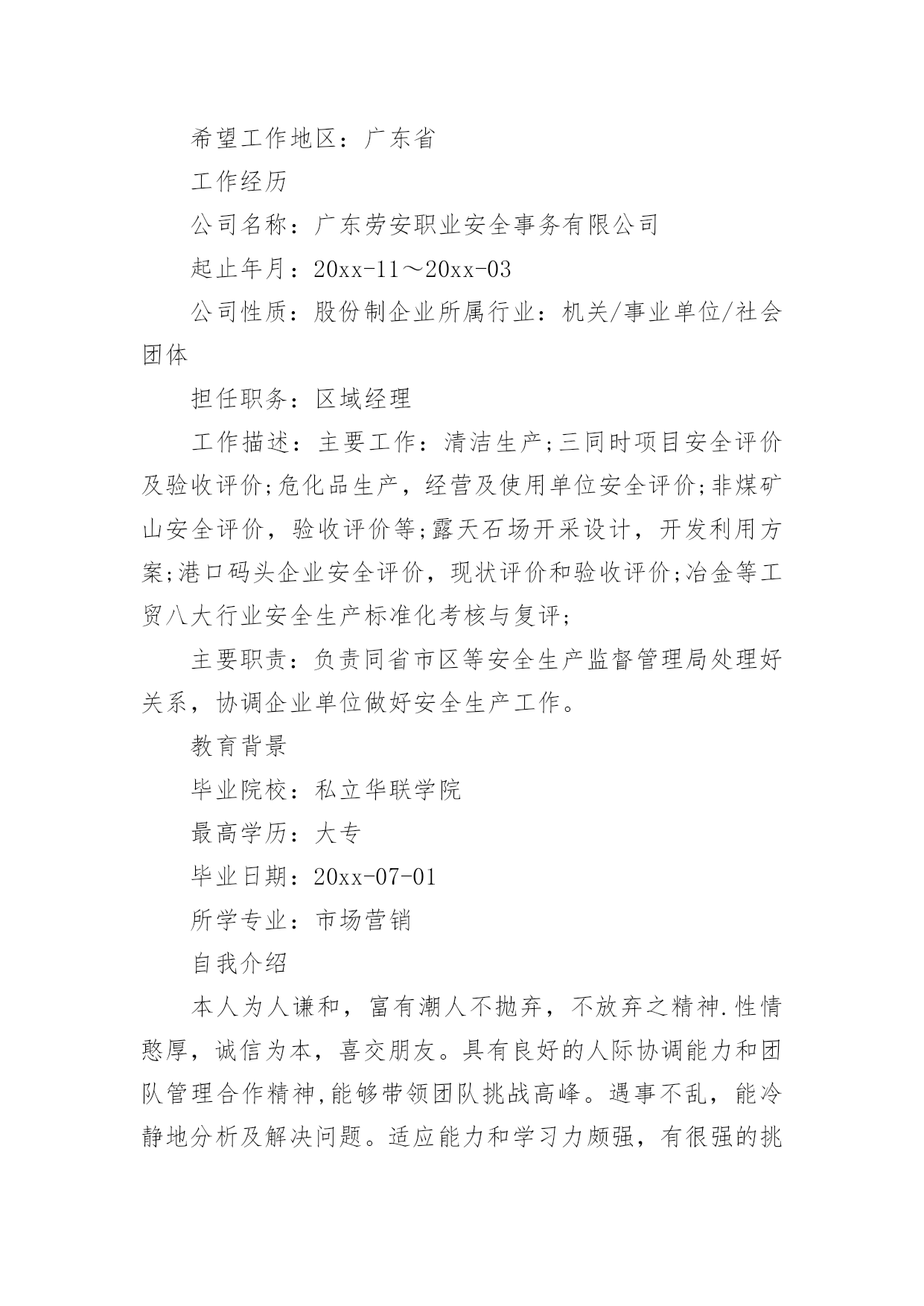 希望工作地区：广东省

工作经历

公司名称：广东劳安职业安全事务有限公司

起止年月：20xx-11～20xx-03

公司性质：股份制企业所属行业：机关/事业单位/社会团体

担任职务：区域经理

工作描述：主要工作：清洁生产;三同时项目安全评价及验收评价;危化品生产，经营及使用单位安全评价;非煤矿山安全评价，验收评价等;露天石场开采设计，开发利用方案;港口码头企业安全评价，现状评价和验收评价;冶金等工贸八大行业安全生产标准化考核与复评;

主要职责：负责同省市区等安全生产监督管理局处理好关系，协调企业单位做好安全生产工作。

教育背景

毕业院校：私立华联学院

最高学历：大专

毕业日期：20xx-07-01

所学专业：市场营销

自我介绍

本人为人谦和，富有潮人不抛弃，不放弃之精神.性情憨厚，诚信为本，喜交朋友。具有良好的人际协调能力和团队管理合作精神,能够带领团队挑战高峰。遇事不乱，能冷静地分析及解决问题。适应能力和学习力颇强，有很强的挑